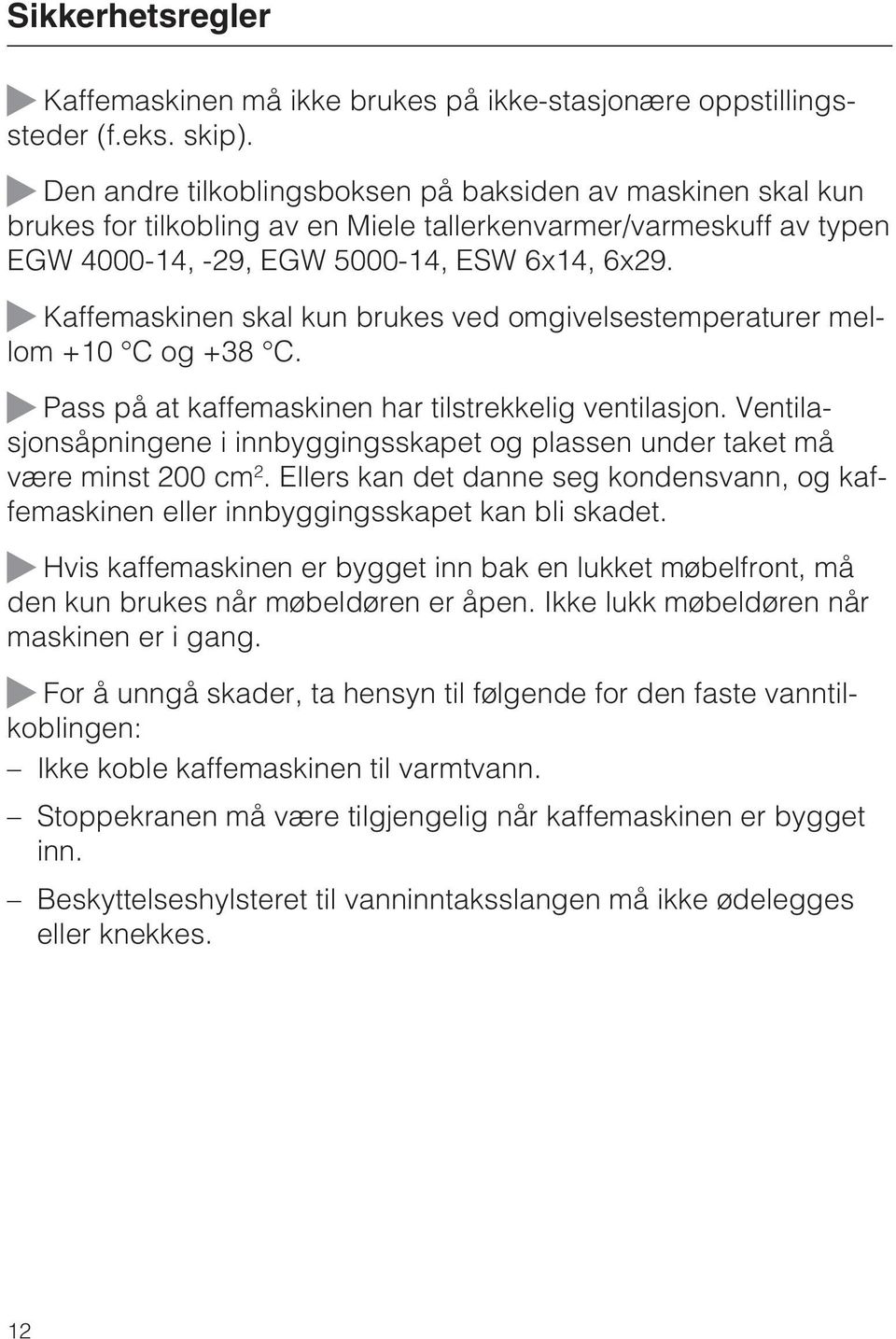 Sikkerhetsregler

Kaffemaskinen må ikke brukes på ikke-stasjonære oppstillingssteder (f.eks. skip).

Den andre tilkoblingsboksen på baksiden av maskinen skal kun brukes for tilkobling av en Miele tallerkenvarmer/varmeskuff av typen EGW 4000-14, -29, EGW 5000-14, ESW 6x14, 6x29.

Kaffemaskinen skal kun brukes ved omgivelsestemperaturer mellom +10 °C og +38 °C.

Pass på at kaffemaskinen har tilstrekkelig ventilasjon. Ventilasjonsåpningene i innbyggingsskapet og plassen under taket må være minst 200 $cm^2$. Ellers kan det danne seg kondensvann, og kaffemaskinen eller innbyggingsskapet kan bli skadet.

Hvis kaffemaskinen er bygget inn bak en lukket møbelfront, må den kun brukes når møbeldøren er åpen. Ikke lukk møbeldøren når maskinen er i gang.

For å unngå skader, ta hensyn til følgende for den faste vanntilkoblingen:

– Ikke koble kaffemaskinen til varmtvann.

– Stoppekranen må være tilgjengelig når kaffemaskinen er bygget inn.

– Beskyttelseshylsteret til vanninntaksslangen må ikke ødelegges eller knekkes.

12